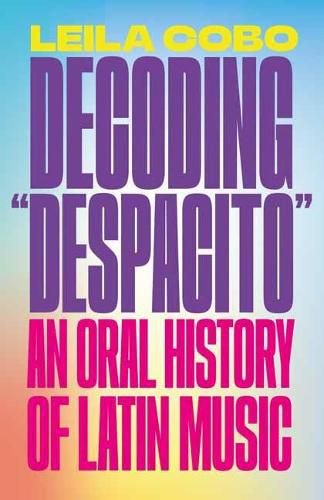 LEILA COBO

DECODING "DESPACITO"

AN ORAL HISTORY OF LATIN MUSIC